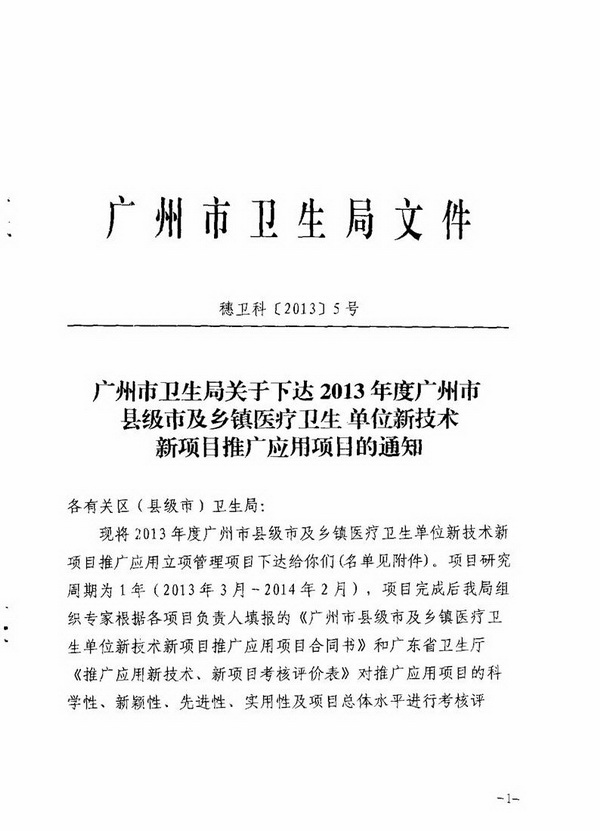 广州市卫生局文件

穗卫科〔2013〕5号

广州市卫生局关于下达2013年度广州市县级市及乡镇医疗卫生单位新技术新项目推广应用项目的通知

各有关区（县级市）卫生局：

现将2013年度广州市县级市及乡镇医疗卫生单位新技术新项目推广应用立项管理项目下达给你们(名单见附件)。项目研究周期为1年（2013年3月－2014年2月），项目完成后我局组织专家根据各项目负责人填报的《广州市县级市及乡镇医疗卫生单位新技术新项目推广应用项目合同书》和广东省卫生厅《推广应用新技术、新项目考核评价表》对推广应用项目的科学性、新颖性、先进性、实用性及项目总体水平进行考核评

－1－